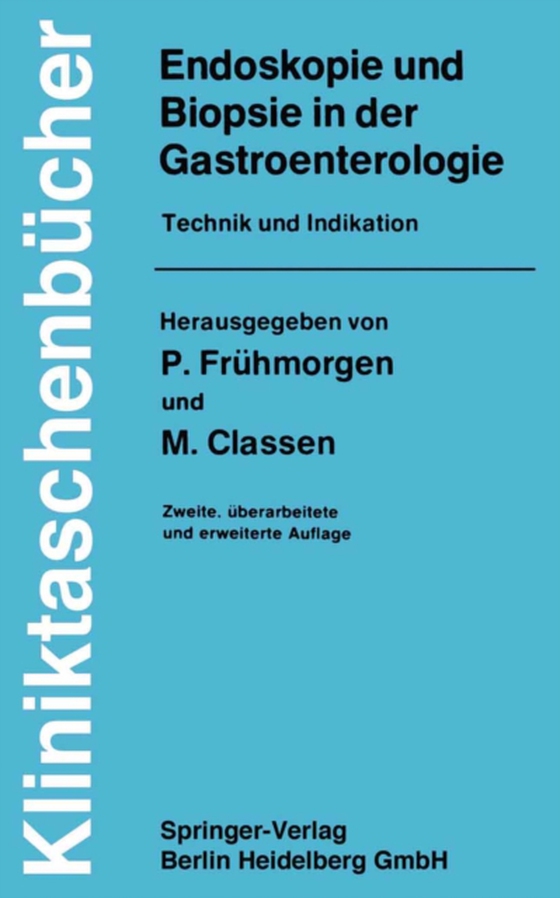 Kliniktaschenbücher

Endoskopie und Biopsie in der Gastroenterologie

Technik und Indikation

Herausgegeben von
P. Frühmorgen
und
M. Classen

Zweite. überarbeitete und erweiterte Auflage

Springer-Verlag
Berlin Heidelberg GmbH